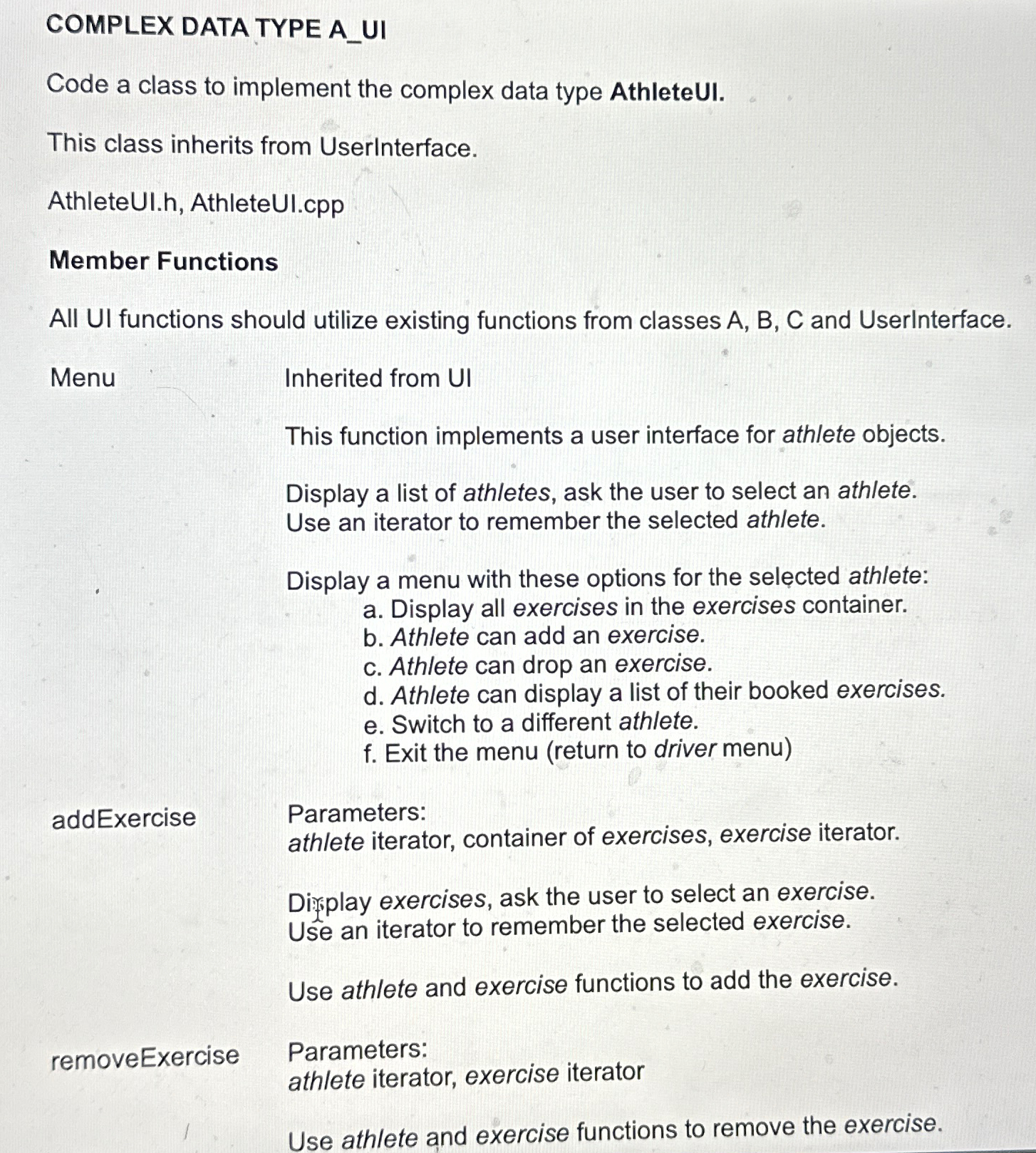 COMPLEX DATA TYPE A_UI

Code a class to implement the complex data type AthleteUI.

This class inherits from UserInterface.

AthleteUI.h, AthleteUI.cpp

Member Functions

All UI functions should utilize existing functions from classes A, B, C and UserInterface.

Menu

Inherited from UI

This function implements a user interface for athlete objects.

Display a list of athletes, ask the user to select an athlete. Use an iterator to remember the selected athlete.

Display a menu with these options for the selected athlete:
a. Display all exercises in the exercises container.
b. Athlete can add an exercise.
c. Athlete can drop an exercise.
d. Athlete can display a list of their booked exercises.
e. Switch to a different athlete.
f. Exit the menu (return to driver menu)

addExercise

Parameters:
athlete iterator, container of exercises, exercise iterator.

Display exercises, ask the user to select an exercise. Use an iterator to remember the selected exercise.

Use athlete and exercise functions to add the exercise.

removeExercise

Parameters:
athlete iterator, exercise iterator

Use athlete and exercise functions to remove the exercise.